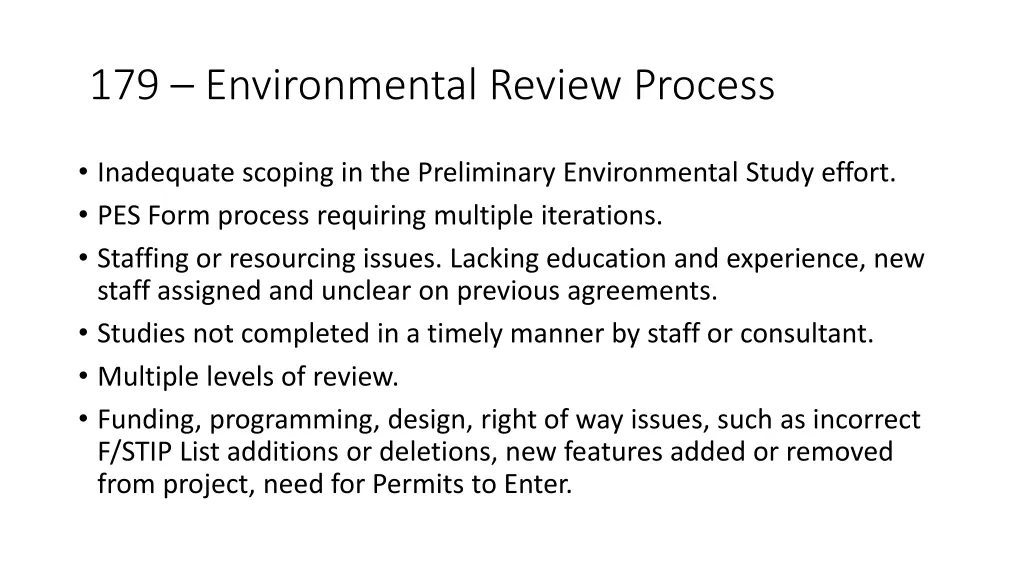 179 – Environmental Review Process

• Inadequate scoping in the Preliminary Environmental Study effort.
• PES Form process requiring multiple iterations.
• Staffing or resourcing issues. Lacking education and experience, new staff assigned and unclear on previous agreements.
• Studies not completed in a timely manner by staff or consultant.
• Multiple levels of review.
• Funding, programming, design, right of way issues, such as incorrect F/STIP List additions or deletions, new features added or removed from project, need for Permits to Enter.